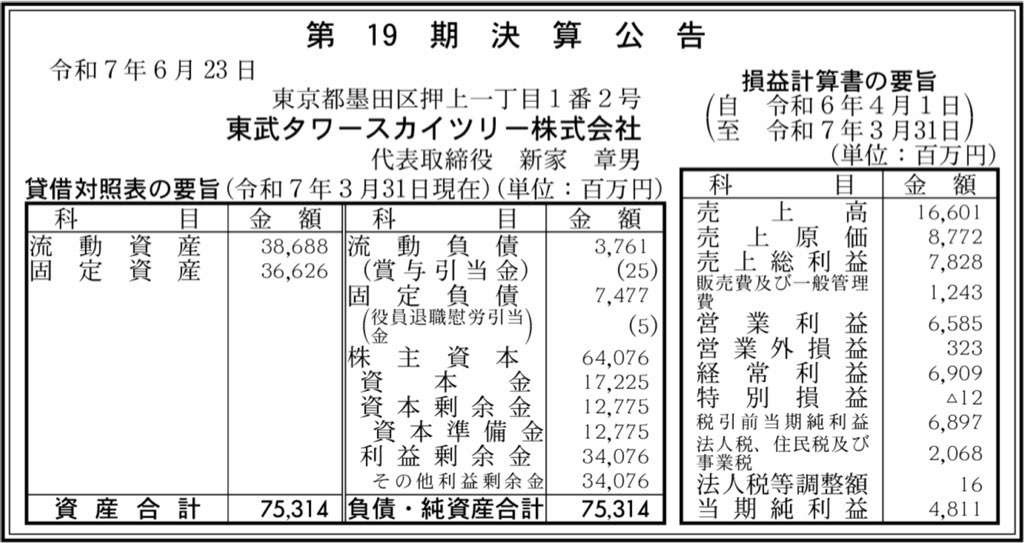 第 19 期 決 算 公 告

令和７年６月23日

東京都墨田区押上一丁目１番２号
東武タワースカイツリー株式会社
代表取締役　新家　章男

貸借対照表の要旨（令和７年３月31日現在）（単位：百万円）

| 科　目 | 金　額 | 科　目 | 金　額 |
|---|---|---|---|
| 流動資産 | 38,688 | 流動負債 | 3,761 |
| 固定資産 | 36,626 | （賞与引当金） | (25) |
| | | 固定負債 | 7,477 |
| | | （役員退職慰労引当金） | (5) |
| | | 株主資本 | 64,076 |
| | | 資本金 | 17,225 |
| | | 資本剰余金 | 12,775 |
| | | 資本準備金 | 12,775 |
| | | 利益剰余金 | 34,076 |
| | | その他利益剰余金 | 34,076 |
| 資産合計 | 75,314 | 負債・純資産合計 | 75,314 |

損益計算書の要旨
（自　令和６年４月１日
至　令和７年３月31日）
（単位：百万円）

| 科　目 | 金　額 |
|---|---|
| 売上高 | 16,601 |
| 売上原価 | 8,772 |
| 売上総利益 | 7,828 |
| 販売費及び一般管理費 | 1,243 |
| 営業利益 | 6,585 |
| 営業外損益 | 323 |
| 経常利益 | 6,909 |
| 特別損益 | △12 |
| 税引前当期純利益 | 6,897 |
| 法人税、住民税及び事業税 | 2,068 |
| 法人税等調整額 | 16 |
| 当期純利益 | 4,811 |